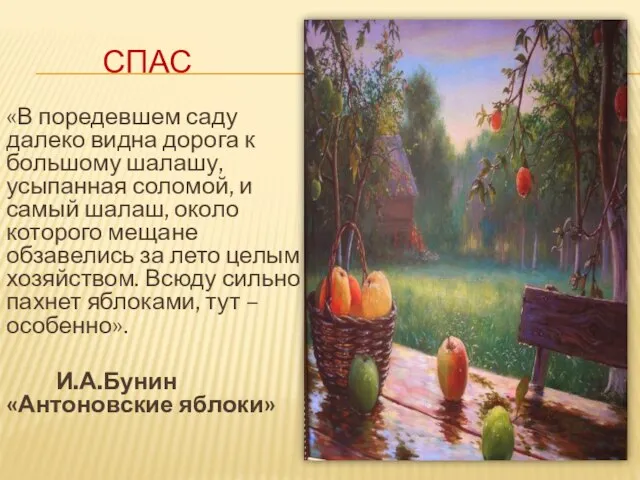 СПАС

«В поредевшем саду далеко видна дорога к большому шалашу, усыпанная соломой, и самый шалаш, около которого мещане обзавелись за лето целым хозяйством. Всюду сильно пахнет яблоками, тут – особенно».

И.А.Бунин «Антоновские яблоки»